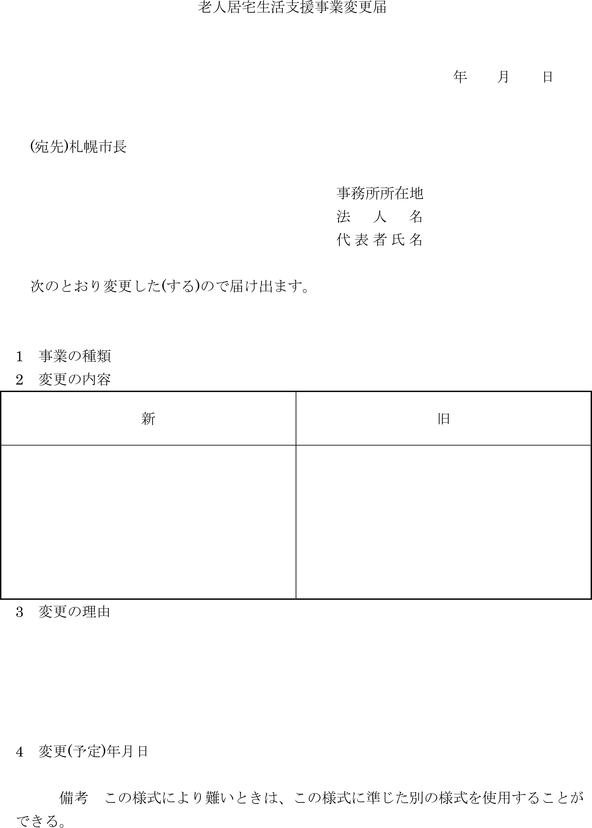 老人居宅生活支援事業変更届

年　月　日

(宛先)札幌市長

事務所所在地
法　人　名
代表者氏名

次のとおり変更した(する)ので届け出ます。

1　事業の種類
2　変更の内容

| 新 | 旧 |
|---|---|
| | |

3　変更の理由

4　変更(予定)年月日

備考　この様式により難いときは、この様式に準じた別の様式を使用することができる。